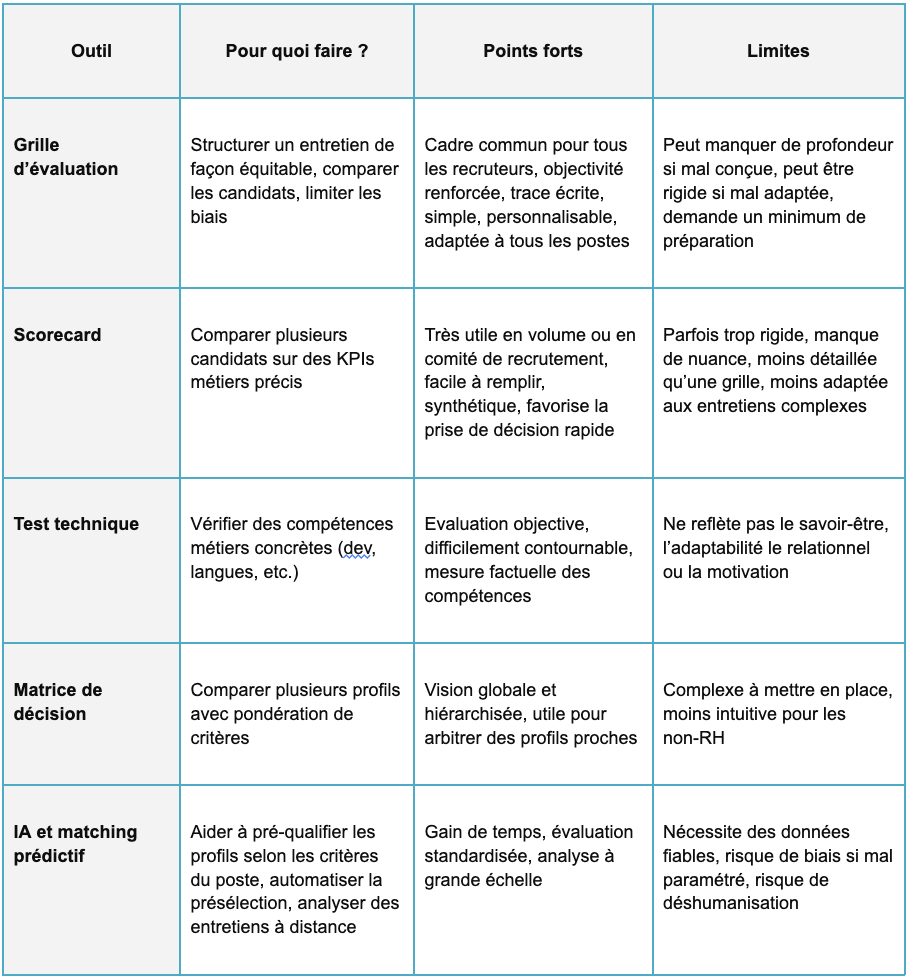 | Outil | Pour quoi faire ? | Points forts | Limites |
|---|---|---|---|
| Grille d’évaluation | Structurer un entretien de façon équitable, comparer les candidats, limiter les biais | Cadre commun pour tous les recruteurs, objectivité renforcée, trace écrite, simple, personnalisable, adaptée à tous les postes | Peut manquer de profondeur si mal conçue, peut être rigide si mal adaptée, demande un minimum de préparation |
| Scorecard | Comparer plusieurs candidats sur des KPIs métiers précis | Très utile en volume ou en comité de recrutement, facile à remplir, synthétique, favorise la prise de décision rapide | Parfois trop rigide, manque de nuance, moins détaillée qu’une grille, moins adaptée aux entretiens complexes |
| Test technique | Vérifier des compétences métiers concrètes (dev, langues, etc.) | Evaluation objective, difficilement contournable, mesure factuelle des compétences | Ne reflète pas le savoir-être, l’adaptabilité le relationnel ou la motivation |
| Matrice de décision | Comparer plusieurs profils avec pondération de critères | Vision globale et hiérarchisée, utile pour arbitrer des profils proches | Complexe à mettre en place, moins intuitive pour les non-RH |
| IA et matching prédictif | Aider à pré-qualifier les profils selon les critères du poste, automatiser la présélection, analyser des entretiens à distance | Gain de temps, évaluation standardisée, analyse à grande échelle | Nécessite des données fiables, risque de biais si mal paramétré, risque de déshumanisation |